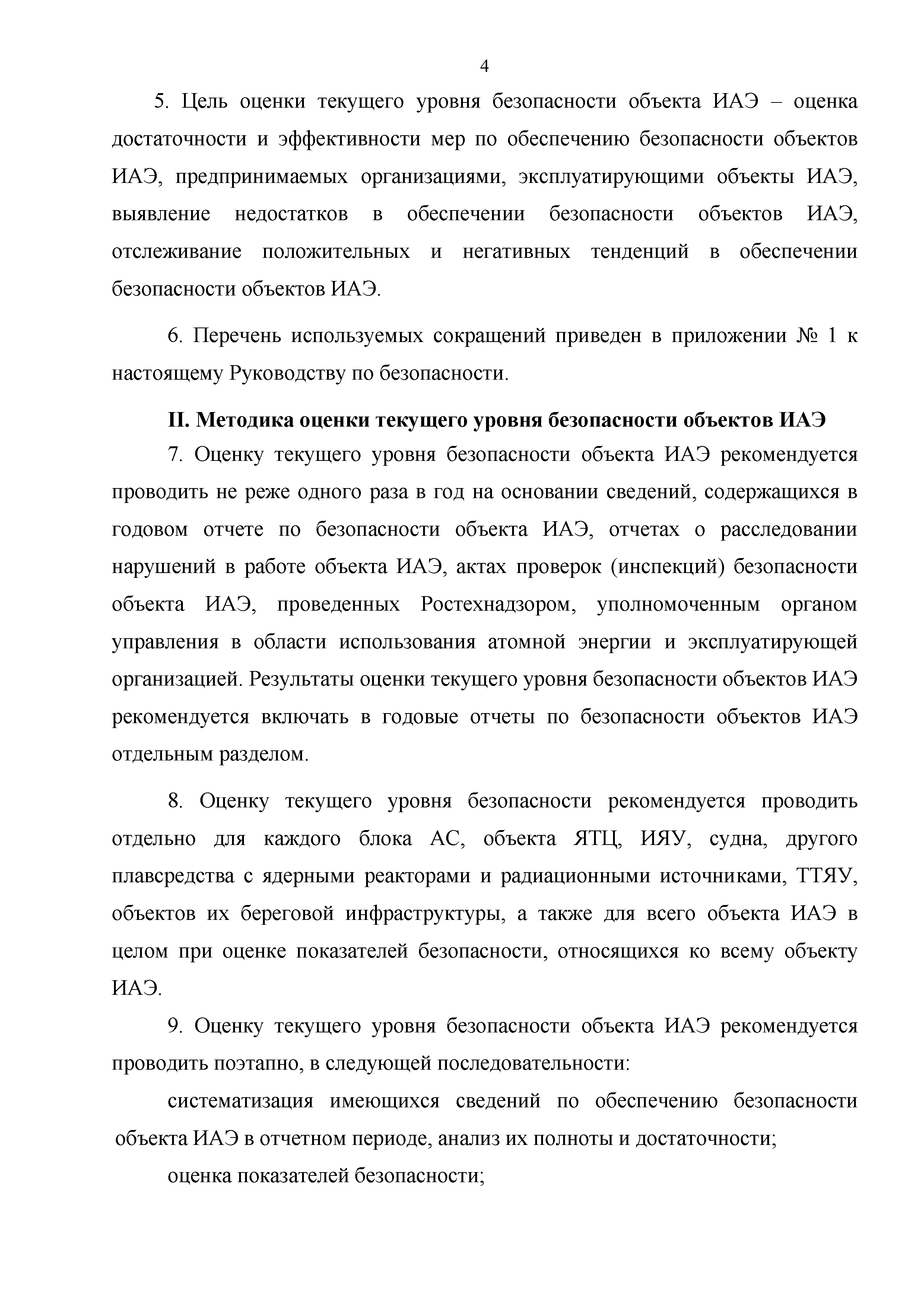 4

5. Цель оценки текущего уровня безопасности объекта ИАЭ – оценка достаточности и эффективности мер по обеспечению безопасности объектов ИАЭ, предпринимаемых организациями, эксплуатирующими объекты ИАЭ, выявление недостатков в обеспечении безопасности объектов ИАЭ, отслеживание положительных и негативных тенденций в обеспечении безопасности объектов ИАЭ.

6. Перечень используемых сокращений приведен в приложении № 1 к настоящему Руководству по безопасности.

II. Методика оценки текущего уровня безопасности объектов ИАЭ

7. Оценку текущего уровня безопасности объекта ИАЭ рекомендуется проводить не реже одного раза в год на основании сведений, содержащихся в годовом отчете по безопасности объекта ИАЭ, отчетах о расследовании нарушений в работе объекта ИАЭ, актах проверок (инспекций) безопасности объекта ИАЭ, проведенных Ростехнадзором, уполномоченным органом управления в области использования атомной энергии и эксплуатирующей организацией. Результаты оценки текущего уровня безопасности объектов ИАЭ рекомендуется включать в годовые отчеты по безопасности объектов ИАЭ отдельным разделом.

8. Оценку текущего уровня безопасности рекомендуется проводить отдельно для каждого блока АС, объекта ЯТЦ, ИЯУ, судна, другого плавсредства с ядерными реакторами и радиационными источниками, ТТЯУ, объектов их береговой инфраструктуры, а также для всего объекта ИАЭ в целом при оценке показателей безопасности, относящихся ко всему объекту ИАЭ.

9. Оценку текущего уровня безопасности объекта ИАЭ рекомендуется проводить поэтапно, в следующей последовательности:

систематизация имеющихся сведений по обеспечению безопасности объекта ИАЭ в отчетном периоде, анализ их полноты и достаточности;

оценка показателей безопасности;